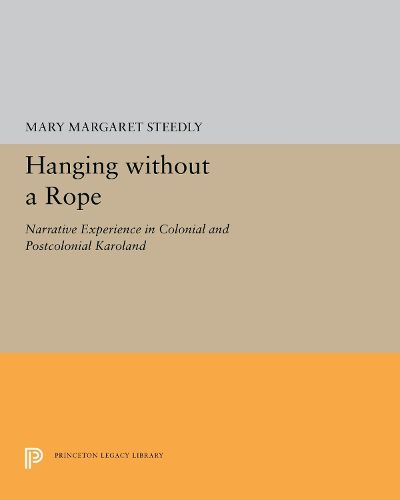 MARY MARGARET STEEDLY

Hanging without a Rope

Narrative Experience in Colonial and Postcolonial Karoland

PRINCETON LEGACY LIBRARY